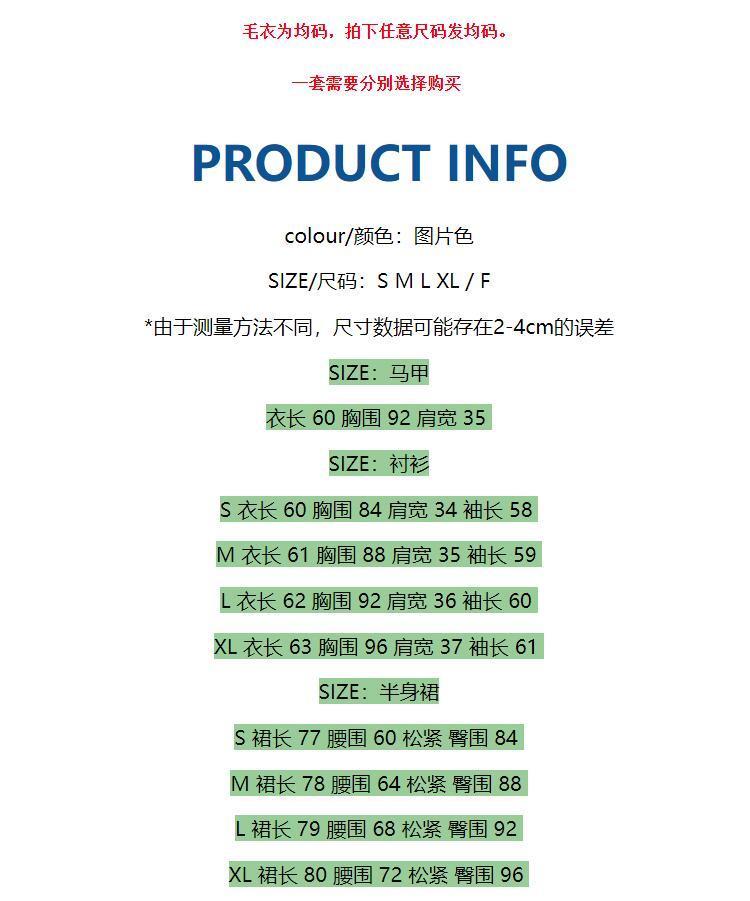 毛衣为均码，拍下任意尺码发均码。

一套需要分别选择购买

PRODUCT INFO

colour/颜色：图片色

SIZE/尺码：S M L XL / F

*由于测量方法不同，尺寸数据可能存在2-4cm的误差

SIZE：马甲

衣长 60 胸围 92 肩宽 35

SIZE：衬衫

S 衣长 60 胸围 84 肩宽 34 袖长 58

M 衣长 61 胸围 88 肩宽 35 袖长 59

L 衣长 62 胸围 92 肩宽 36 袖长 60

XL 衣长 63 胸围 96 肩宽 37 袖长 61

SIZE：半身裙

S 裙长 77 腰围 60 松紧 臀围 84

M 裙长 78 腰围 64 松紧 臀围 88

L 裙长 79 腰围 68 松紧 臀围 92

XL 裙长 80 腰围 72 松紧 臀围 96